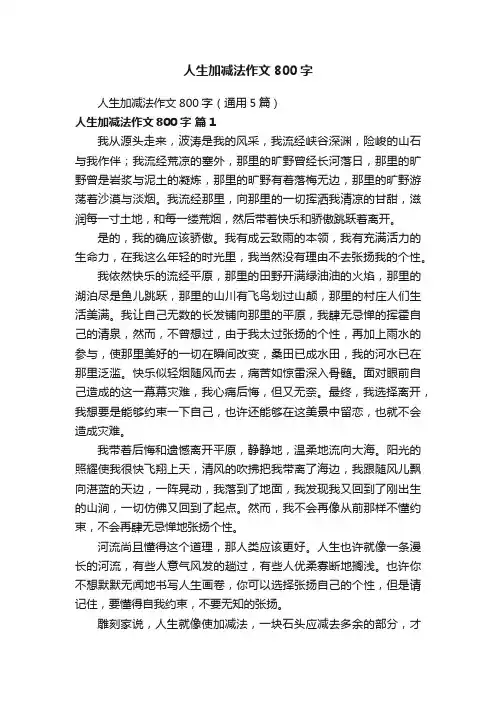 人生加减法作文 800 字

人生加减法作文 800 字（通用 5 篇）

人生加减法作文 800 字 篇 1

我从源头走来，波涛是我的风采，我流经峡谷深渊，险峻的山石与我作伴；我流经荒凉的塞外，那里的旷野曾经长河落日，那里的旷野曾是岩浆与泥土的凝炼，那里的旷野有着落梅无边，那里的旷野游荡着沙漠与淡烟。我流经那里，向那里的一切挥洒我清凉的甘甜，滋润每一寸土地，和每一缕荒烟，然后带着快乐和骄傲跳跃着离开。

是的，我的确应该骄傲。我有成云致雨的本领，我有充满活力的生命力，在我这么年轻的时光里，我当然没有理由不去张扬我的个性。

我依然快乐的流经平原，那里的田野开满绿油油的火焰，那里的湖泊尽是鱼儿跳跃，那里的山川有飞鸟划过山颠，那里的村庄人们生活美满。我让自己无数的长发铺向那里的平原，我肆无忌惮的挥霍自己的清泉，然而，不曾想过，由于我太过张扬的个性，再加上雨水的参与，使那里美好的一切在瞬间改变，桑田已成水田，我的河水已在那里泛滥。快乐似轻烟随风而去，痛苦如惊雷深入骨髓。面对眼前自己造成的这一幕幕灾难，我心痛后悔，但又无奈。最终，我选择离开，我想要是能够约束一下自己，也许还能够在这美景中留恋，也就不会造成灾难。

我带着后悔和遗憾离开平原，静静地，温柔地流向大海。阳光的照耀使我很快飞翔上天，清风的吹拂把我带离了海边，我跟随风儿飘向湛蓝的天边，一阵晃动，我落到了地面，我发现我又回到了刚出生的山涧，一切仿佛又回到了起点。然而，我不会再像从前那样不懂约束，不会再肆无忌惮地张扬个性。

河流尚且懂得这个道理，那人类应该更好。人生也许就像一条漫长的河流，有些人意气风发的趟过，有些人优柔寡断地搁浅。也许你不想默默无闻地书写人生画卷，你可以选择张扬自己的个性，但是请记住，要懂得自我约束，不要无知的张扬。

雕刻家说，人生就像使加减法，一块石头应减去多余的部分，才